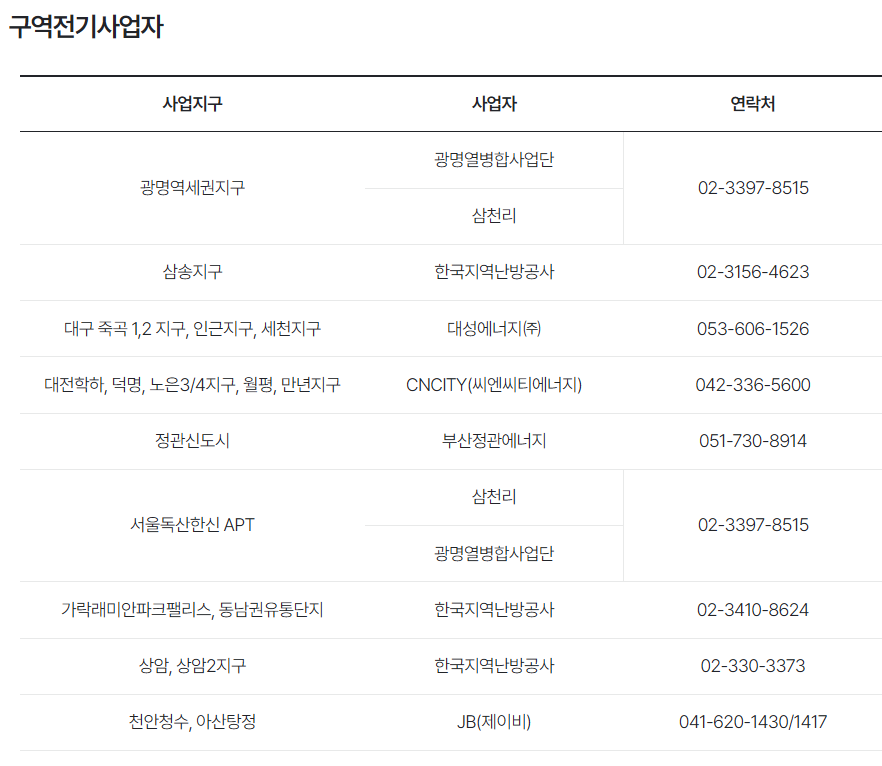 구역전기사업자

| 사업지구 | 사업자 | 연락처 |
|---|---|---|
| 광명역세권지구 | 광명열병합사업단 | 02-3397-8515 |
|  | 삼천리 |  |
| 삼송지구 | 한국지역난방공사 | 02-3156-4623 |
| 대구 죽곡 1,2 지구, 인근지구, 세천지구 | 대성에너지㈜ | 053-606-1526 |
| 대전학하, 덕명, 노은3/4지구, 월평, 만년지구 | CNCITY(씨엔씨티에너지) | 042-336-5600 |
| 정관신도시 | 부산정관에너지 | 051-730-8914 |
| 서울독산한신 APT | 삼천리 | 02-3397-8515 |
|  | 광명열병합사업단 |  |
| 가락래미안파크팰리스, 동남권유통단지 | 한국지역난방공사 | 02-3410-8624 |
| 상암, 상암2지구 | 한국지역난방공사 | 02-330-3373 |
| 천안청수, 아산탕정 | JB(제이비) | 041-620-1430/1417 |